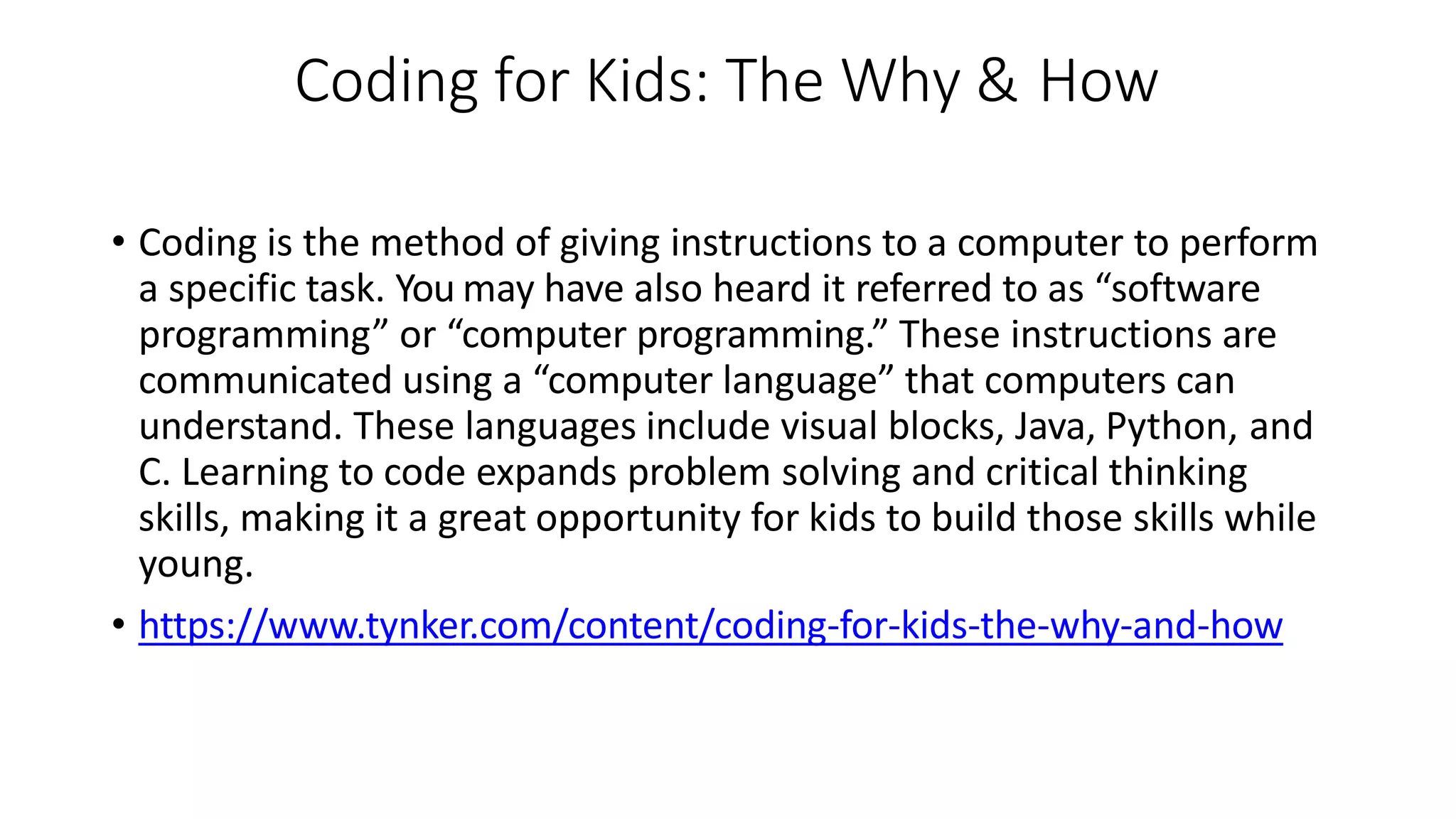 Coding for Kids: The Why & How

• Coding is the method of giving instructions to a computer to perform a specific task. You may have also heard it referred to as “software programming” or “computer programming.” These instructions are communicated using a “computer language” that computers can understand. These languages include visual blocks, Java, Python, and C. Learning to code expands problem solving and critical thinking skills, making it a great opportunity for kids to build those skills while young.

• https://www.tynker.com/content/coding-for-kids-the-why-and-how